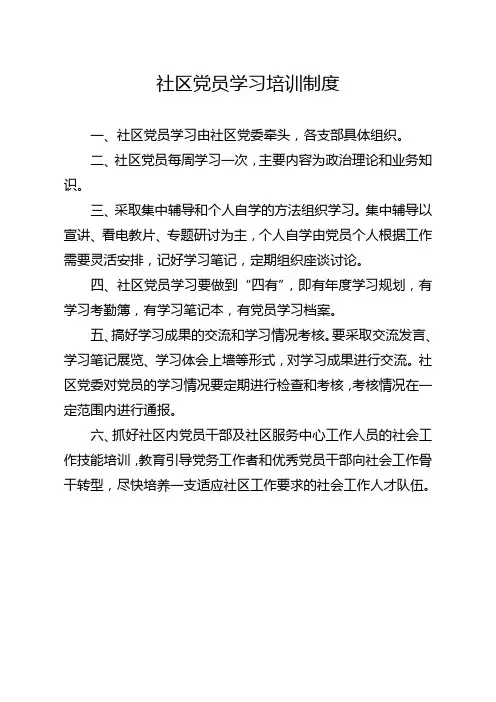 社区党员学习培训制度

一、社区党员学习由社区党委牵头，各支部具体组织。

二、社区党员每周学习一次，主要内容为政治理论和业务知识。

三、采取集中辅导和个人自学的方法组织学习。集中辅导以宣讲、看电教片、专题研讨为主，个人自学由党员个人根据工作需要灵活安排，记好学习笔记，定期组织座谈讨论。

四、社区党员学习要做到“四有”，即有年度学习规划，有学习考勤簿，有学习笔记本，有党员学习档案。

五、搞好学习成果的交流和学习情况考核。要采取交流发言、学习笔记展览、学习体会上墙等形式，对学习成果进行交流。社区党委对党员的学习情况要定期进行检查和考核，考核情况在一定范围内进行通报。

六、抓好社区内党员干部及社区服务中心工作人员的社会工作技能培训，教育引导党务工作者和优秀党员干部向社会工作骨干转型，尽快培养一支适应社区工作要求的社会工作人才队伍。